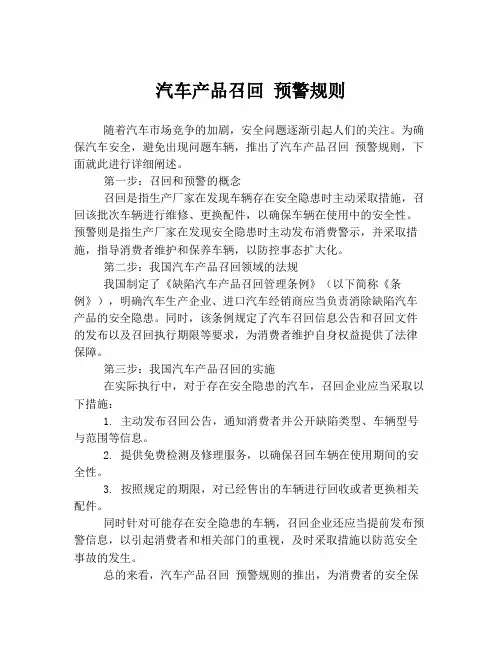 汽车产品召回 预警规则

随着汽车市场竞争的加剧，安全问题逐渐引起人们的关注。为确保汽车安全，避免出现问题车辆，推出了汽车产品召回 预警规则，下面就此进行详细阐述。

第一步：召回和预警的概念

召回是指生产厂家在发现车辆存在安全隐患时主动采取措施，召回该批次车辆进行维修、更换配件，以确保车辆在使用中的安全性。预警则是指生产厂家在发现安全隐患时主动发布消费警示，并采取措施，指导消费者维护和保养车辆，以防控事态扩大化。

第二步：我国汽车产品召回领域的法规

我国制定了《缺陷汽车产品召回管理条例》（以下简称《条例》），明确汽车生产企业、进口汽车经销商应当负责消除缺陷汽车产品的安全隐患。同时，该条例规定了汽车召回信息公告和召回文件的发布以及召回执行期限等要求，为消费者维护自身权益提供了法律保障。

第三步：我国汽车产品召回的实施

在实际执行中，对于存在安全隐患的汽车，召回企业应当采取以下措施：

1. 主动发布召回公告，通知消费者并公开缺陷类型、车辆型号与范围等信息。

2. 提供免费检测及修理服务，以确保召回车辆在使用期间的安全性。

3. 按照规定的期限，对已经售出的车辆进行回收或者更换相关配件。

同时针对可能存在安全隐患的车辆，召回企业还应当提前发布预警信息，以引起消费者和相关部门的重视，及时采取措施以防范安全事故的发生。

总的来看，汽车产品召回 预警规则的推出，为消费者的安全保